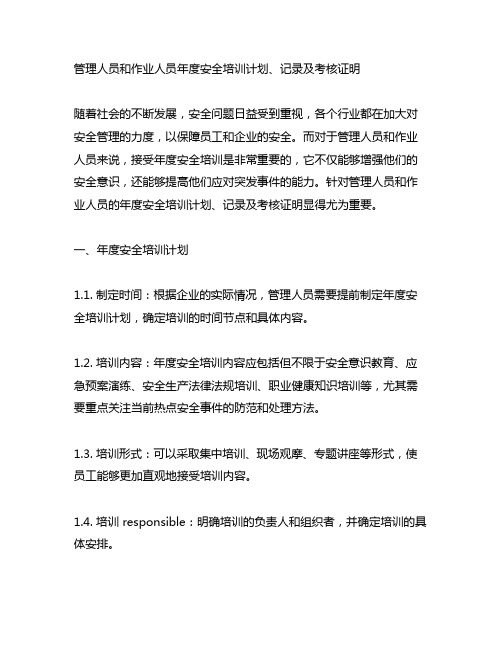 管理人员和作业人员年度安全培训计划、记录及考核证明

随着社会的不断发展，安全问题日益受到重视，各个行业都在加大对安全管理的力度，以保障员工和企业的安全。而对于管理人员和作业人员来说，接受年度安全培训是非常重要的，它不仅能够增强他们的安全意识，还能够提高他们应对突发事件的能力。针对管理人员和作业人员的年度安全培训计划、记录及考核证明显得尤为重要。

一、年度安全培训计划

1.1. 制定时间：根据企业的实际情况，管理人员需要提前制定年度安全培训计划，确定培训的时间节点和具体内容。

1.2. 培训内容：年度安全培训内容应包括但不限于安全意识教育、应急预案演练、安全生产法律法规培训、职业健康知识培训等，尤其需要重点关注当前热点安全事件的防范和处理方法。

1.3. 培训形式：可以采取集中培训、现场观摩、专题讲座等形式，使员工能够更加直观地接受培训内容。

1.4. 培训 responsible：明确培训的负责人和组织者，并确定培训的具体安排。